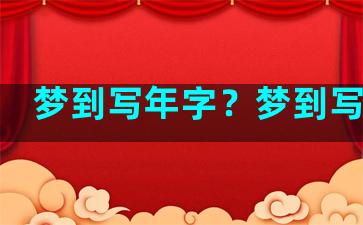 梦到写年字？梦到写